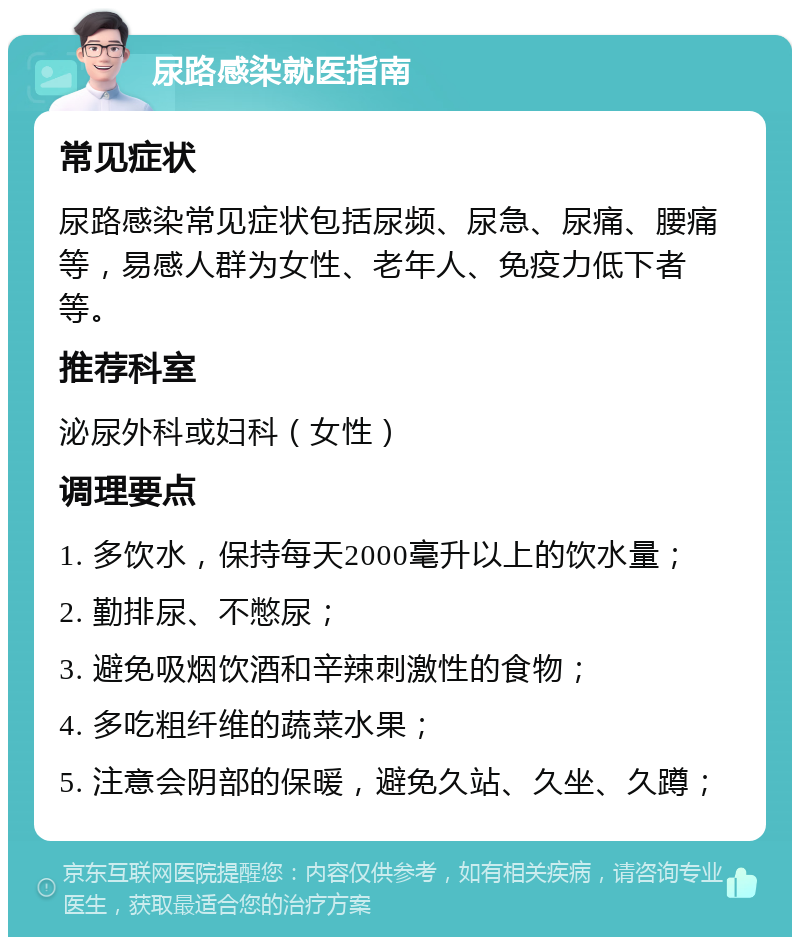 尿路感染就医指南

常见症状

尿路感染常见症状包括尿频、尿急、尿痛、腰痛等，易感人群为女性、老年人、免疫力低下者等。

推荐科室

泌尿外科或妇科（女性）

调理要点

1. 多饮水，保持每天2000毫升以上的饮水量；

2. 勤排尿、不憋尿；

3. 避免吸烟饮酒和辛辣刺激性的食物；

4. 多吃粗纤维的蔬菜水果；

5. 注意会阴部的保暖，避免久站、久坐、久蹲；

京东互联网医院提醒您：内容仅供参考，如有相关疾病，请咨询专业医生，获取最适合您的治疗方案